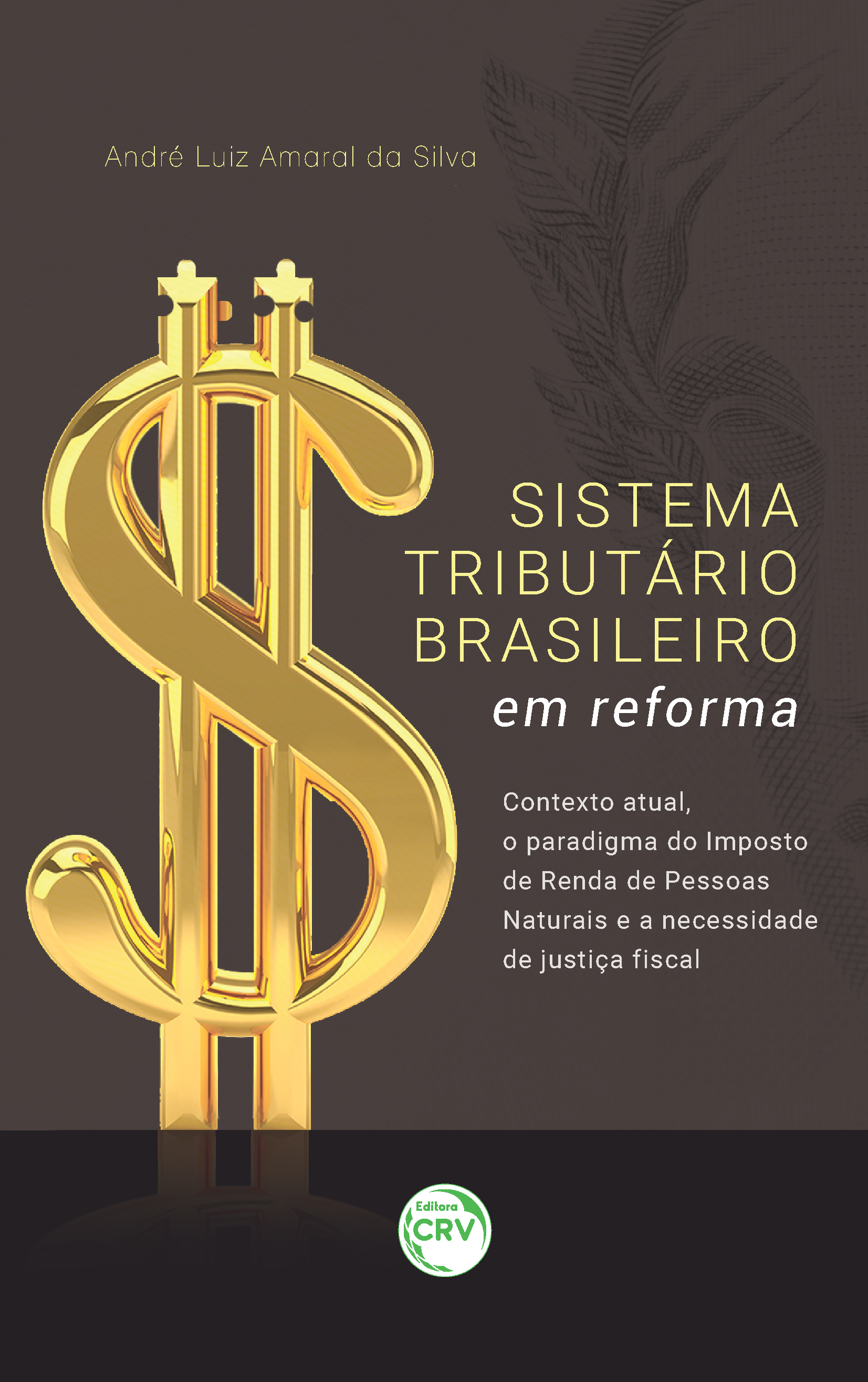 André Luiz Amaral da Silva

SISTEMA TRIBUTÁRIO BRASILEIRO
em reforma

Contexto atual, o paradigma do Imposto de Renda de Pessoas Naturais e a necessidade de justiça fiscal

Editora
CRV